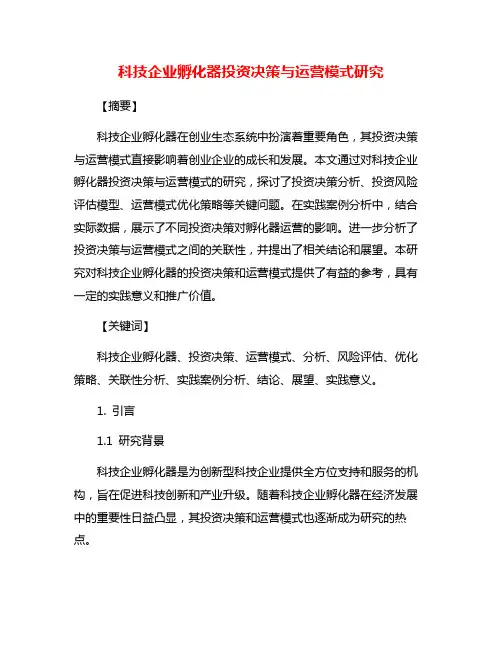 科技企业孵化器投资决策与运营模式研究

【摘要】

科技企业孵化器在创业生态系统中扮演着重要角色，其投资决策与运营模式直接影响着创业企业的成长和发展。本文通过对科技企业孵化器投资决策与运营模式的研究，探讨了投资决策分析、投资风险评估模型、运营模式优化策略等关键问题。在实践案例分析中，结合实际数据，展示了不同投资决策对孵化器运营的影响。进一步分析了投资决策与运营模式之间的关联性，并提出了相关结论和展望。本研究对科技企业孵化器的投资决策和运营模式提供了有益的参考，具有一定的实践意义和推广价值。

【关键词】

科技企业孵化器、投资决策、运营模式、分析、风险评估、优化策略、关联性分析、实践案例分析、结论、展望、实践意义。

1. 引言

1.1 研究背景

科技企业孵化器是为创新型科技企业提供全方位支持和服务的机构，旨在促进科技创新和产业升级。随着科技企业孵化器在经济发展中的重要性日益凸显，其投资决策和运营模式也逐渐成为研究的热点。